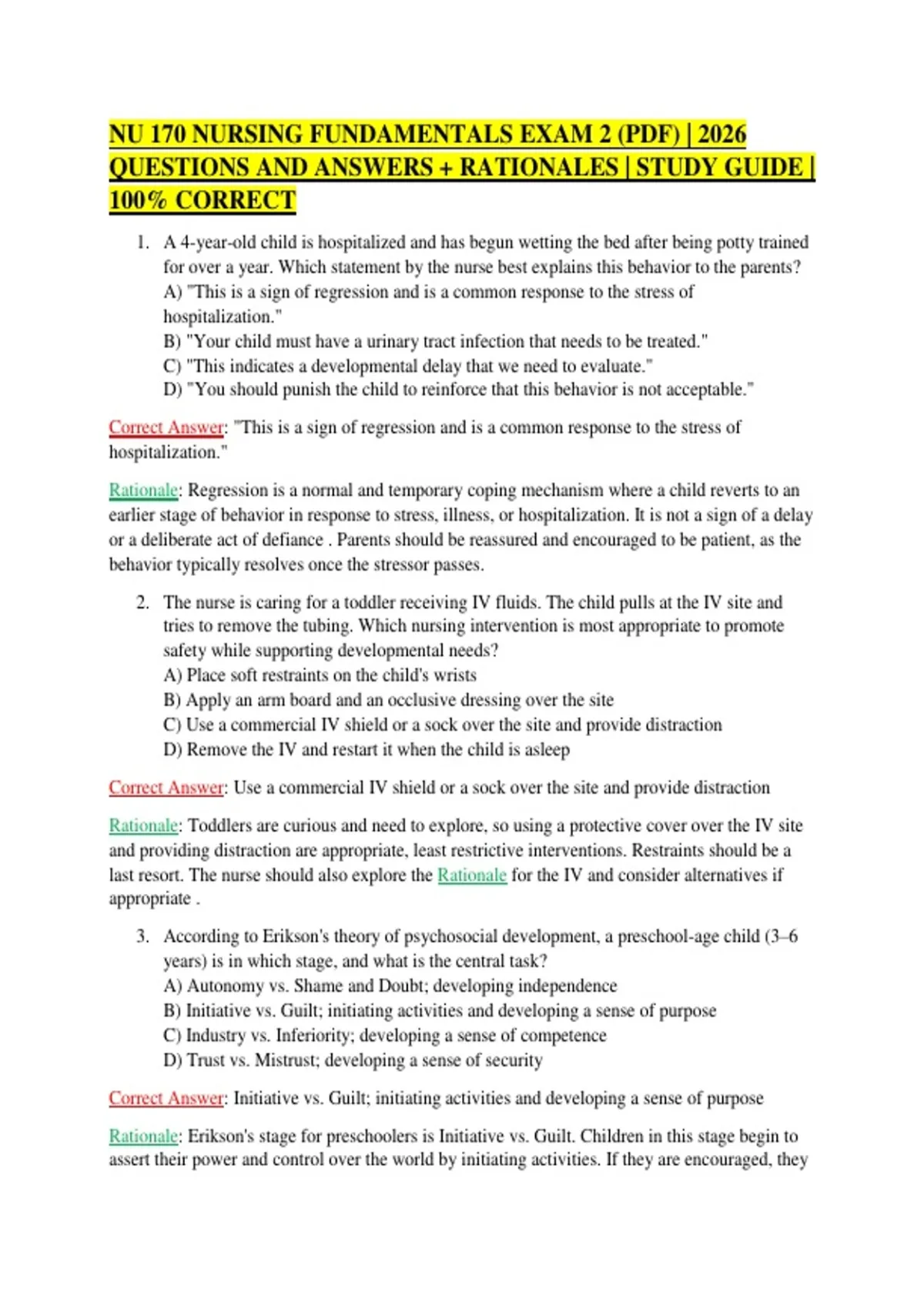 NU 170 NURSING FUNDAMENTALS EXAM 2 (PDF) | 2026 QUESTIONS AND ANSWERS + RATIONALES | STUDY GUIDE | 100% CORRECT

1. A 4-year-old child is hospitalized and has begun wetting the bed after being potty trained for over a year. Which statement by the nurse best explains this behavior to the parents?
A) "This is a sign of regression and is a common response to the stress of hospitalization."
B) "Your child must have a urinary tract infection that needs to be treated."
C) "This indicates a developmental delay that we need to evaluate."
D) "You should punish the child to reinforce that this behavior is not acceptable."

Correct Answer: "This is a sign of regression and is a common response to the stress of hospitalization."

Rationale: Regression is a normal and temporary coping mechanism where a child reverts to an earlier stage of behavior in response to stress, illness, or hospitalization. It is not a sign of a delay or a deliberate act of defiance . Parents should be reassured and encouraged to be patient, as the behavior typically resolves once the stressor passes.

2. The nurse is caring for a toddler receiving IV fluids. The child pulls at the IV site and tries to remove the tubing. Which nursing intervention is most appropriate to promote safety while supporting developmental needs?
A) Place soft restraints on the child's wrists
B) Apply an arm board and an occlusive dressing over the site
C) Use a commercial IV shield or a sock over the site and provide distraction
D) Remove the IV and restart it when the child is asleep

Correct Answer: Use a commercial IV shield or a sock over the site and provide distraction

Rationale: Toddlers are curious and need to explore, so using a protective cover over the IV site and providing distraction are appropriate, least restrictive interventions. Restraints should be a last resort. The nurse should also explore the Rationale for the IV and consider alternatives if appropriate .

3. According to Erikson's theory of psychosocial development, a preschool-age child (3–6 years) is in which stage, and what is the central task?
A) Autonomy vs. Shame and Doubt; developing independence
B) Initiative vs. Guilt; initiating activities and developing a sense of purpose
C) Industry vs. Inferiority; developing a sense of competence
D) Trust vs. Mistrust; developing a sense of security

Correct Answer: Initiative vs. Guilt; initiating activities and developing a sense of purpose

Rationale: Erikson's stage for preschoolers is Initiative vs. Guilt. Children in this stage begin to assert their power and control over the world by initiating activities. If they are encouraged, they